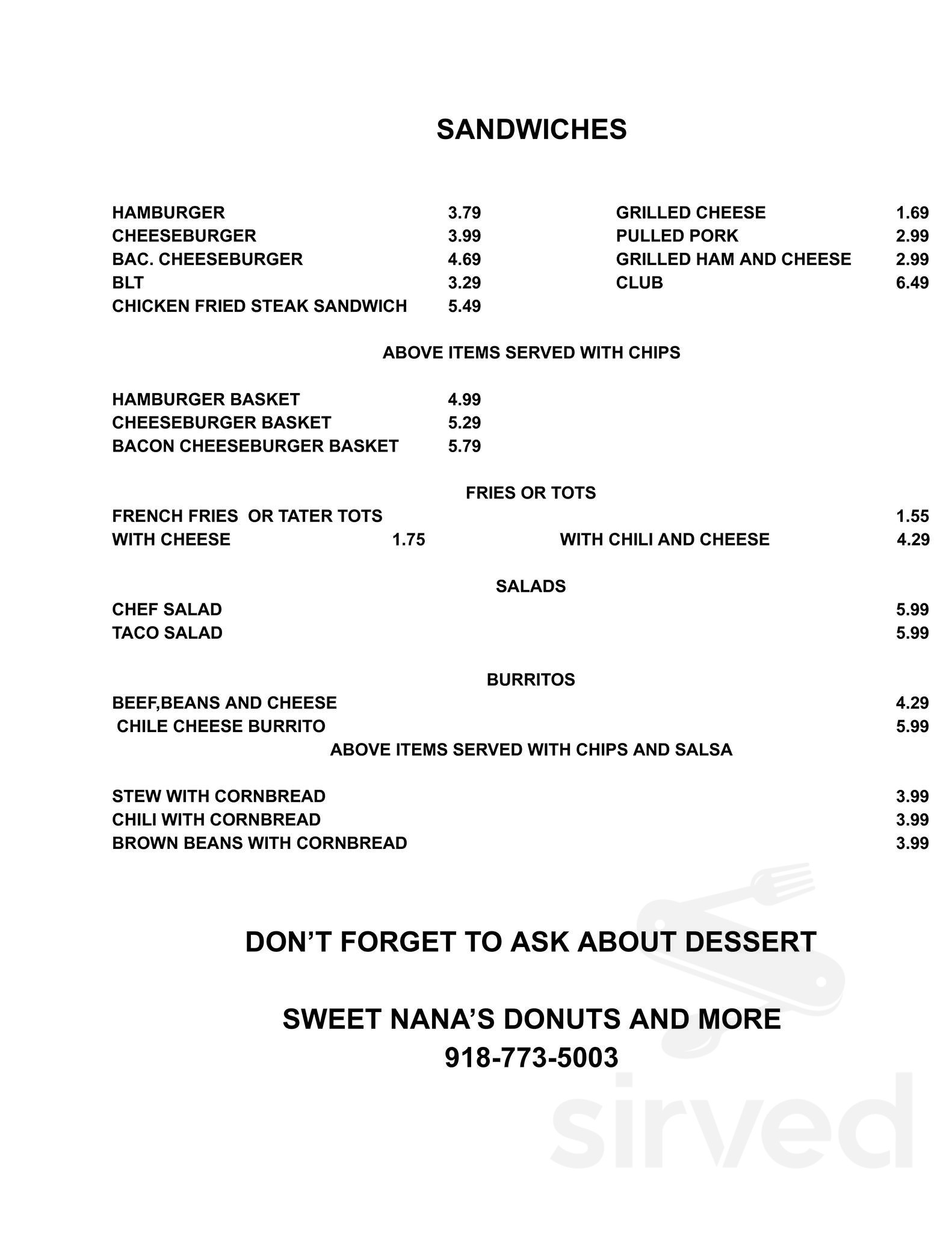 SANDWICHES

HAMBURGER 3.79
CHEESEBURGER 3.99
BAC. CHEESEBURGER 4.69
BLT 3.29
CHICKEN FRIED STEAK SANDWICH 5.49

GRILLED CHEESE 1.69
PULLED PORK 2.99
GRILLED HAM AND CHEESE 2.99
CLUB 6.49

ABOVE ITEMS SERVED WITH CHIPS

HAMBURGER BASKET 4.99
CHEESEBURGER BASKET 5.29
BACON CHEESEBURGER BASKET 5.79

FRIES OR TOTS
FRENCH FRIES OR TATER TOTS 1.55
WITH CHEESE 1.75 WITH CHILI AND CHEESE 4.29

SALADS
CHEF SALAD 5.99
TACO SALAD 5.99

BURRITOS
BEEF,BEANS AND CHEESE 4.29
CHILE CHEESE BURRITO 5.99
ABOVE ITEMS SERVED WITH CHIPS AND SALSA

STEW WITH CORNBREAD 3.99
CHILI WITH CORNBREAD 3.99
BROWN BEANS WITH CORNBREAD 3.99

DON'T FORGET TO ASK ABOUT DESSERT

SWEET NANA'S DONUTS AND MORE
918-773-5003

sirved